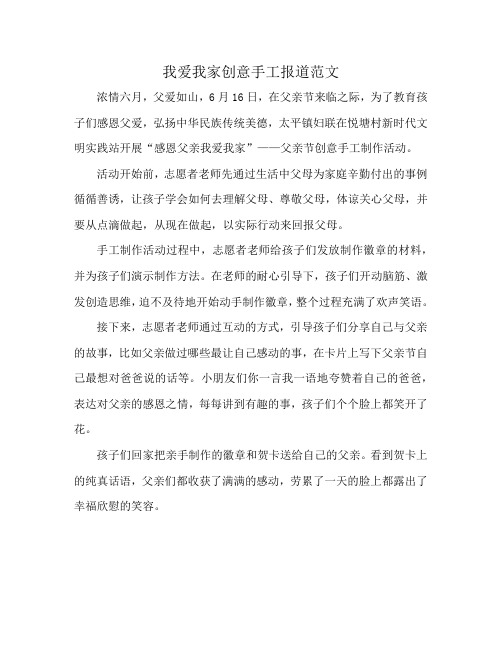 我爱我家创意手工报道范文

浓情六月，父爱如山，6月16日，在父亲节来临之际，为了教育孩子们感恩父爱，弘扬中华民族传统美德，太平镇妇联在悦塘村新时代文明实践站开展“感恩父亲我爱我家”——父亲节创意手工制作活动。

活动开始前，志愿者老师先通过生活中父母为家庭辛勤付出的事例循循善诱，让孩子学会如何去理解父母、尊敬父母，体谅关心父母，并要从点滴做起，从现在做起，以实际行动来回报父母。

手工制作活动过程中，志愿者老师给孩子们发放制作徽章的材料，并为孩子们演示制作方法。在老师的耐心引导下，孩子们开动脑筋、激发创造思维，迫不及待地开始动手制作徽章，整个过程充满了欢声笑语。

接下来，志愿者老师通过互动的方式，引导孩子们分享自己与父亲的故事，比如父亲做过哪些最让自己感动的事，在卡片上写下父亲节自己最想对爸爸说的话等。小朋友们你一言我一语地夸赞着自己的爸爸，表达对父亲的感恩之情，每每讲到有趣的事，孩子们个个脸上都笑开了花。

孩子们回家把亲手制作的徽章和贺卡送给自己的父亲。看到贺卡上的纯真话语，父亲们都收获了满满的感动，劳累了一天的脸上都露出了幸福欣慰的笑容。